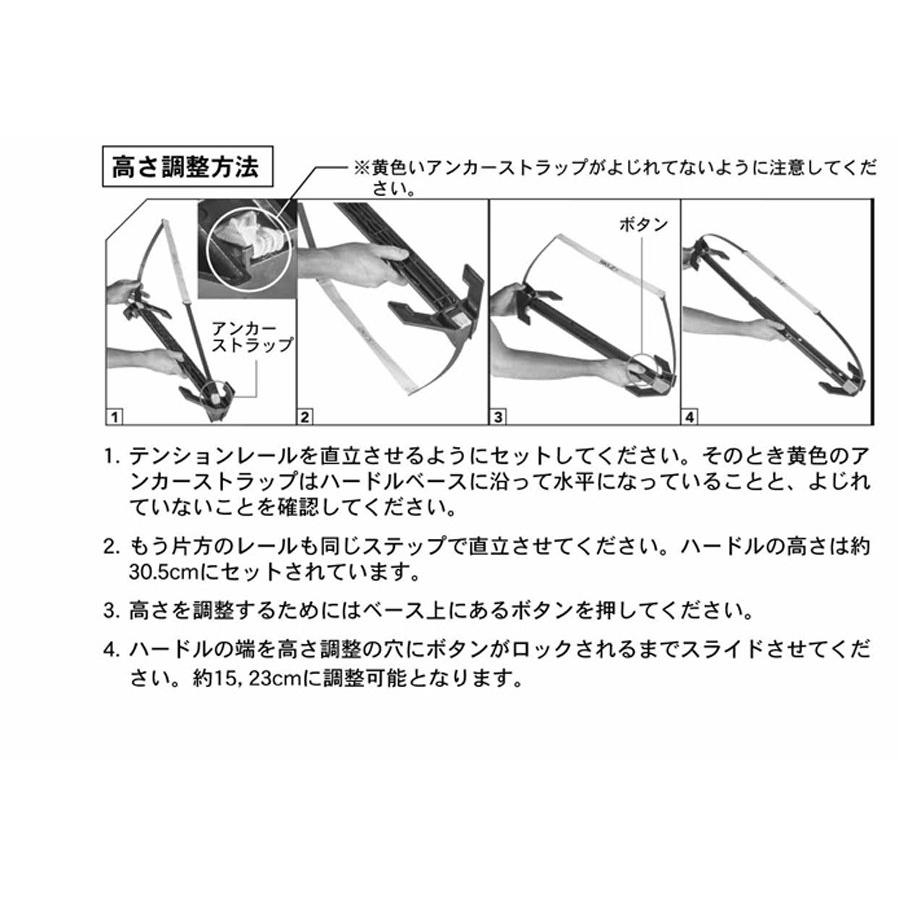 高さ調整方法

※黄色いアンカーストラップがよじれてないように注意してください。

アンカーストラップ

ボタン

1

2

3

4

1. テンションレールを直立させるようにセットしてください。そのとき黄色のアンカーストラップはハードルベースに沿って水平になっていることと、よじれていないことを確認してください。

2. もう片方のレールも同じステップで直立させてください。ハードルの高さは約30.5cmにセットされています。

3. 高さを調整するためにはベース上にあるボタンを押してください。

4. ハードルの端を高さ調整の穴にボタンがロックされるまでスライドさせてください。約15, 23cmに調整可能となります。